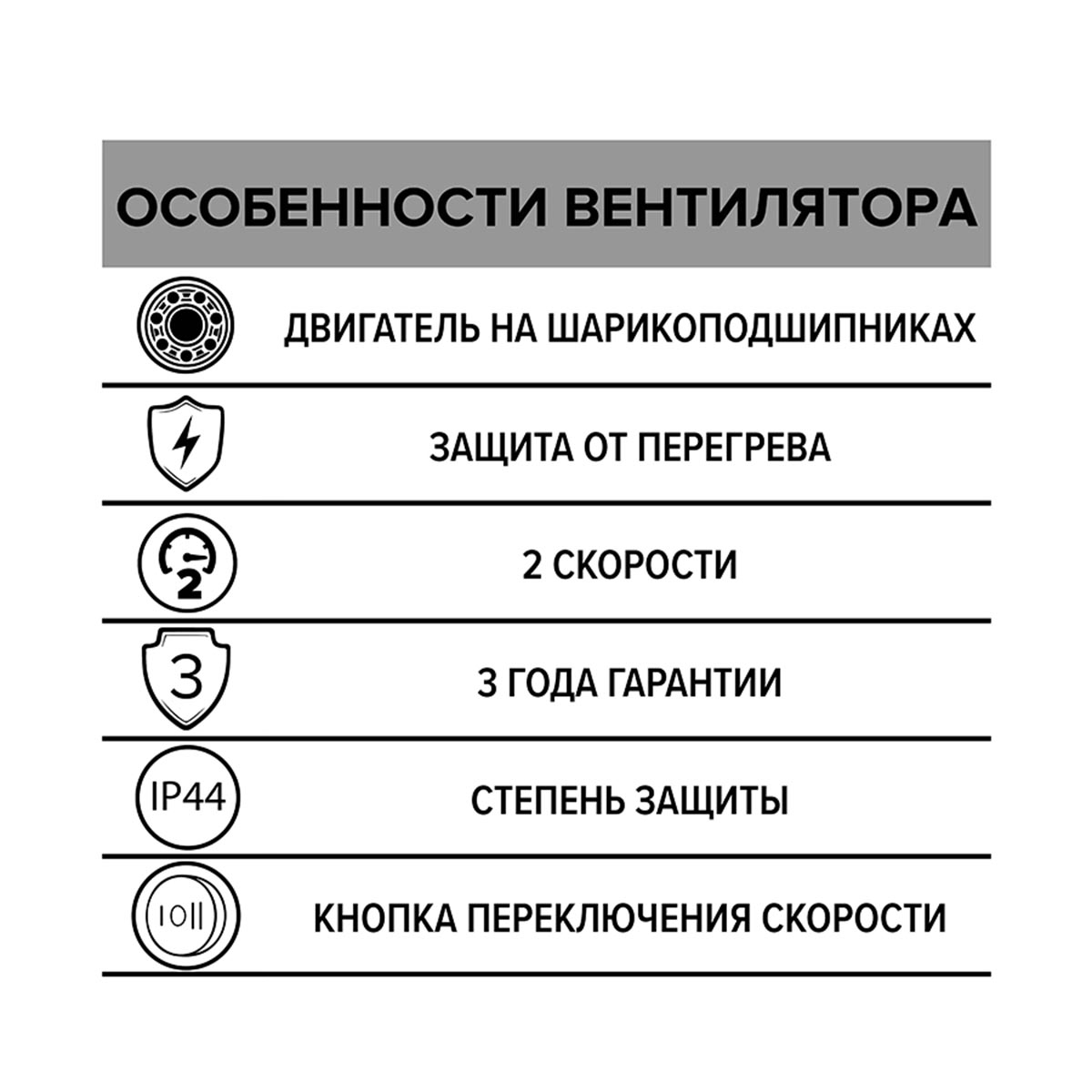 ОСОБЕННОСТИ ВЕНТИЛЯТОРА

ДВИГАТЕЛЬ НА ШАРИКОПОДШИПНИКАХ

ЗАЩИТА ОТ ПЕРЕГРЕВА

2

2 СКОРОСТИ

3

3 ГОДА ГАРАНТИИ

IP44

СТЕПЕНЬ ЗАЩИТЫ

I0II

КНОПКА ПЕРЕКЛЮЧЕНИЯ СКОРОСТИ